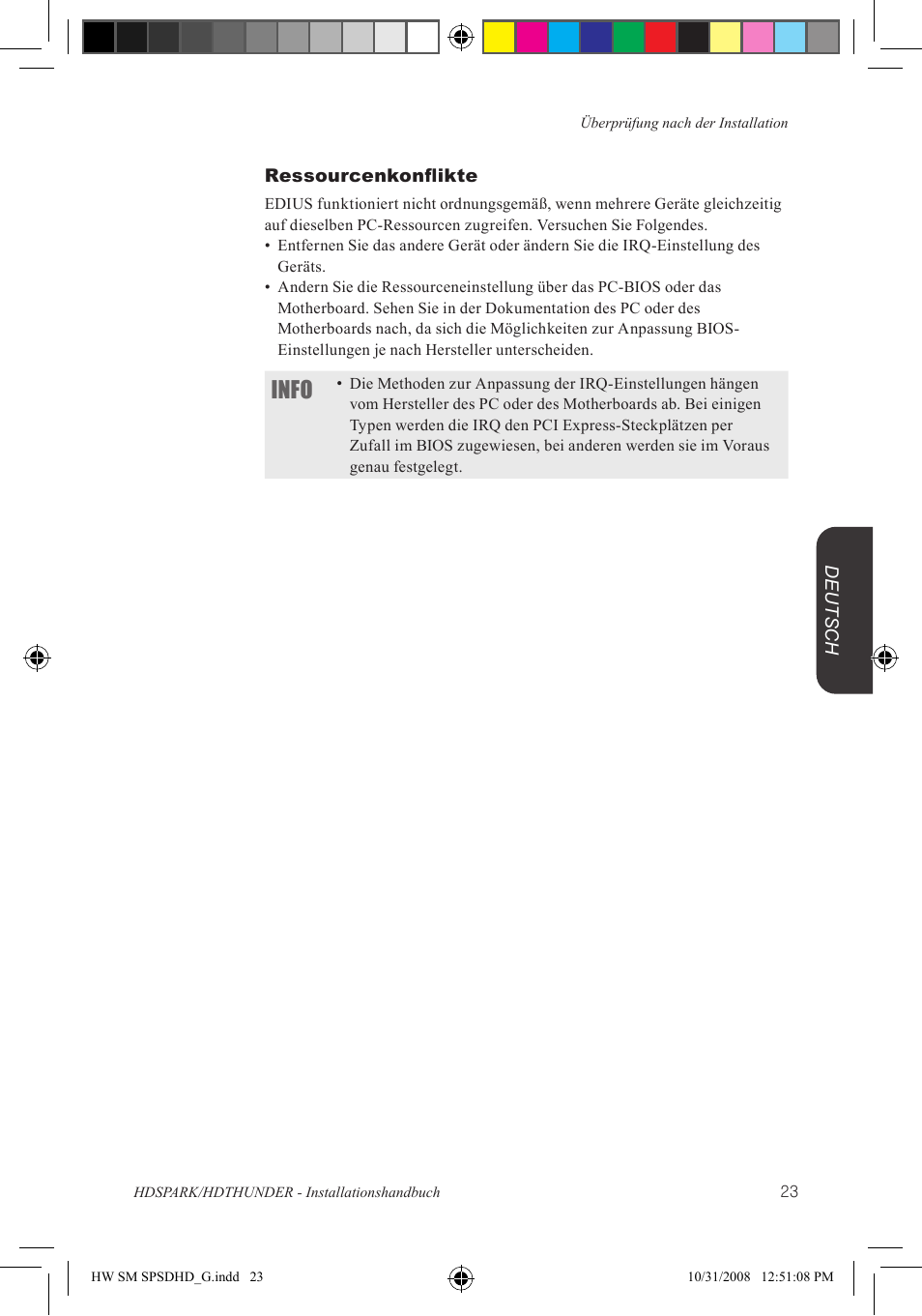 Überprüfung nach der Installation

Ressourcenkonflikte

EDIUS funktioniert nicht ordnungsgemäß, wenn mehrere Geräte gleichzeitig auf dieselben PC-Ressourcen zugreifen. Versuchen Sie Folgendes.

• Entfernen Sie das andere Gerät oder ändern Sie die IRQ-Einstellung des Geräts.

• Andern Sie die Ressourceneinstellung über das PC-BIOS oder das Motherboard. Sehen Sie in der Dokumentation des PC oder des Motherboards nach, da sich die Möglichkeiten zur Anpassung BIOS-Einstellungen je nach Hersteller unterscheiden.

INFO • Die Methoden zur Anpassung der IRQ-Einstellungen hängen vom Hersteller des PC oder des Motherboards ab. Bei einigen Typen werden die IRQ den PCI Express-Steckplätzen per Zufall im BIOS zugewiesen, bei anderen werden sie im Voraus genau festgelegt.

DEUTSCH

HDSPARK/HDTHUNDER - Installationshandbuch 23

HW SM SPSDHD_G.indd 23 10/31/2008 12:51:08 PM